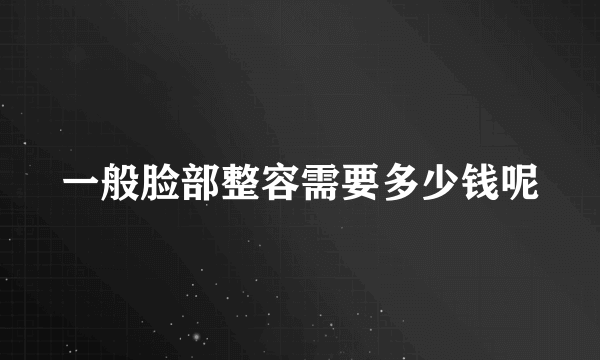 一般脸部整容需要多少钱呢